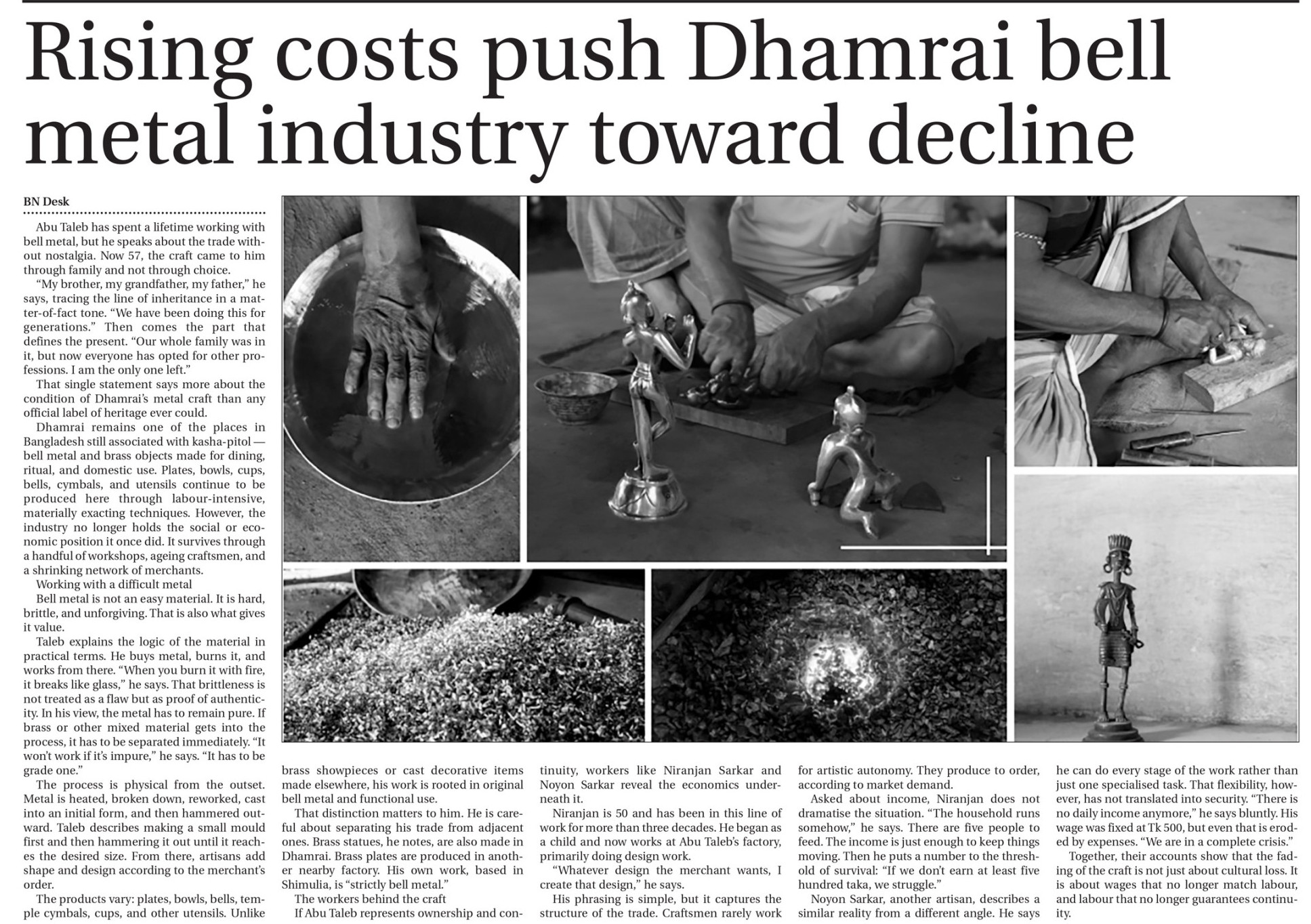 Rising costs push Dhamrai bell metal industry toward decline

BN Desk

Abu Taleb has spent a lifetime working with bell metal, but he speaks about the trade without nostalgia. Now 57, the craft came to him through family and not through choice.

"My brother, my grandfather, my father," he says, tracing the line of inheritance in a matter-of-fact tone. "We have been doing this for generations." Then comes the part that defines the present. "Our whole family was in it, but now everyone has opted for other professions. I am the only one left."

That single statement says more about the condition of Dhamrai's metal craft than any official label of heritage ever could.

Dhamrai remains one of the places in Bangladesh still associated with kasha-pitol — bell metal and brass objects made for dining, ritual, and domestic use. Plates, bowls, cups, bells, cymbals, and utensils continue to be produced here through labour-intensive, materially exacting techniques. However, the industry no longer holds the social or economic position it once did. It survives through a handful of workshops, ageing craftsmen, and a shrinking network of merchants.

Working with a difficult metal

Bell metal is not an easy material. It is hard, brittle, and unforgiving. That is also what gives it value.

Taleb explains the logic of the material in practical terms. He buys metal, burns it, and works from there. "When you burn it with fire, it breaks like glass," he says. That brittleness is not treated as a flaw but as proof of authenticity. In his view, the metal has to remain pure. If brass or other mixed material gets into the process, it has to be separated immediately. "It won't work if it's impure," he says. "It has to be grade one."

The process is physical from the outset. Metal is heated, broken down, reworked, cast into an initial form, and then hammered outward. Taleb describes making a small mould first and then hammering it out until it reaches the desired size. From there, artisans add shape and design according to the merchant's order.

The products vary: plates, bowls, bells, temple cymbals, cups, and other utensils. Unlike brass showpieces or cast decorative items made elsewhere, his work is rooted in original bell metal and functional use.

That distinction matters to him. He is careful about separating his trade from adjacent ones. Brass statues, he notes, are also made in Dhamrai. Brass plates are produced in another nearby factory. His own work, based in Shimulia, is "strictly bell metal."

The workers behind the craft

If Abu Taleb represents ownership and continuity, workers like Niranjan Sarkar and Noyon Sarkar reveal the economics underneath it.

Niranjan is 50 and has been in this line of work for more than three decades. He began as a child and now works at Abu Taleb's factory, primarily doing design work.

"Whatever design the merchant wants, I create that design," he says.

His phrasing is simple, but it captures the structure of the trade. Craftsmen rarely work for artistic autonomy. They produce to order, according to market demand.

Asked about income, Niranjan does not dramatise the situation. "The household runs somehow," he says. There are five people to feed. The income is just enough to keep things moving. Then he puts a number to the threshold of survival: "If we don't earn at least five hundred taka, we struggle."

Noyon Sarkar, another artisan, describes a similar reality from a different angle. He says he can do every stage of the work rather than just one specialised task. That flexibility, however, has not translated into security. "There is no daily income anymore," he says bluntly. His wage was fixed at Tk 500, but even that is eroded by expenses. "We are in a complete crisis."

Together, their accounts show that the fading of the craft is not just about cultural loss. It is about wages that no longer match labour, and labour that no longer guarantees continuity.